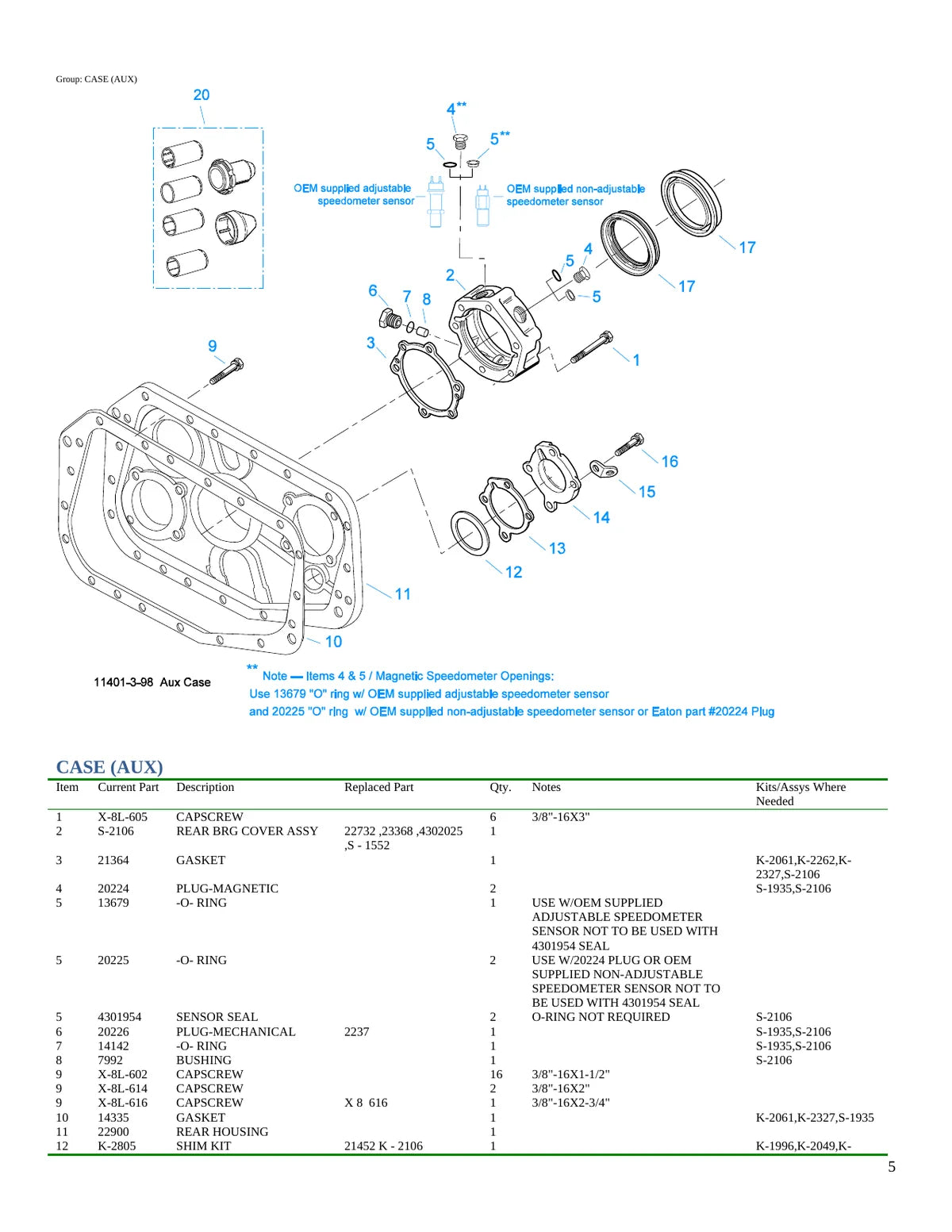 Group: CASE (AUX)

20

4**

5

5**

OEM supplied adjustable speedometer sensor

OEM supplied non-adjustable speedometer sensor

17

17

5

4

5

2

6

7

8

3

1

9

16

15

14

13

12

11

10

11401-3-98 Aux Case

** Note — Items 4 & 5 / Magnetic Speedometer Openings:
Use 13679 "O" ring w/ OEM supplied adjustable speedometer sensor
and 20225 "O" ring w/ OEM supplied non-adjustable speedometer sensor or Eaton part #20224 Plug

CASE (AUX)

| Item | Current Part | Description | Replaced Part | Qty. | Notes | Kits/Assys Where Needed |
|---|---|---|---|---|---|---|
| 1 | X-8L-605 | CAPSCREW | | 6 | 3/8"-16X3" | |
| 2 | S-2106 | REAR BRG COVER ASSY | 22732 ,23368 ,4302025 ,S - 1552 | 1 | | |
| 3 | 21364 | GASKET | | 1 | | K-2061,K-2262,K-2327,S-2106 |
| 4 | 20224 | PLUG-MAGNETIC | | 2 | | S-1935,S-2106 |
| 5 | 13679 | -O- RING | | 1 | USE W/OEM SUPPLIED ADJUSTABLE SPEEDOMETER SENSOR NOT TO BE USED WITH 4301954 SEAL | |
| 5 | 20225 | -O- RING | | 2 | USE W/20224 PLUG OR OEM SUPPLIED NON-ADJUSTABLE SPEEDOMETER SENSOR NOT TO BE USED WITH 4301954 SEAL | |
| 5 | 4301954 | SENSOR SEAL | | 2 | O-RING NOT REQUIRED | S-2106 |
| 6 | 20226 | PLUG-MECHANICAL | 2237 | 1 | | S-1935,S-2106 |
| 7 | 14142 | -O- RING | | 1 | | S-1935,S-2106 |
| 8 | 7992 | BUSHING | | 1 | | S-2106 |
| 9 | X-8L-602 | CAPSCREW | | 16 | 3/8"-16X1-1/2" | |
| 9 | X-8L-614 | CAPSCREW | | 2 | 3/8"-16X2" | |
| 9 | X-8L-616 | CAPSCREW | X 8 616 | 1 | 3/8"-16X2-3/4" | |
| 10 | 14335 | GASKET | | 1 | | K-2061,K-2327,S-1935 |
| 11 | 22900 | REAR HOUSING | | 1 | | |
| 12 | K-2805 | SHIM KIT | 21452 K - 2106 | 1 | | K-1996,K-2049,K- |

5